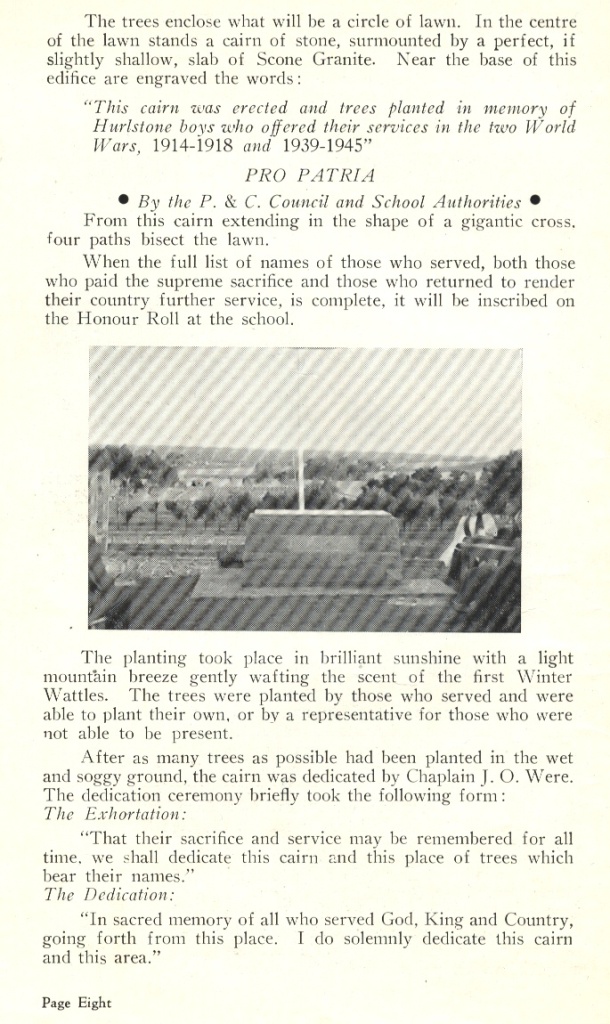 The trees enclose what will be a circle of lawn. In the centre of the lawn stands a cairn of stone, surmounted by a perfect, if slightly shallow, slab of Scone Granite. Near the base of this edifice are engraved the words:

"This cairn was erected and trees planted in memory of Hurlstone boys who offered their services in the two World Wars, 1914-1918 and 1939-1945"

PRO PATRIA

● By the P. & C. Council and School Authorities ●

From this cairn extending in the shape of a gigantic cross, four paths bisect the lawn.

When the full list of names of those who served, both those who paid the supreme sacrifice and those who returned to render their country further service, is complete, it will be inscribed on the Honour Roll at the school.

The planting took place in brilliant sunshine with a light mountain breeze gently wafting the scent of the first Winter Wattles. The trees were planted by those who served and were able to plant their own, or by a representative for those who were not able to be present.

After as many trees as possible had been planted in the wet and soggy ground, the cairn was dedicated by Chaplain J. O. Were. The dedication ceremony briefly took the following form:

The Exhortation:

"That their sacrifice and service may be remembered for all time, we shall dedicate this cairn and this place of trees which bear their names."

The Dedication:

"In sacred memory of all who served God, King and Country, going forth from this place. I do solemnly dedicate this cairn and this area."

Page Eight